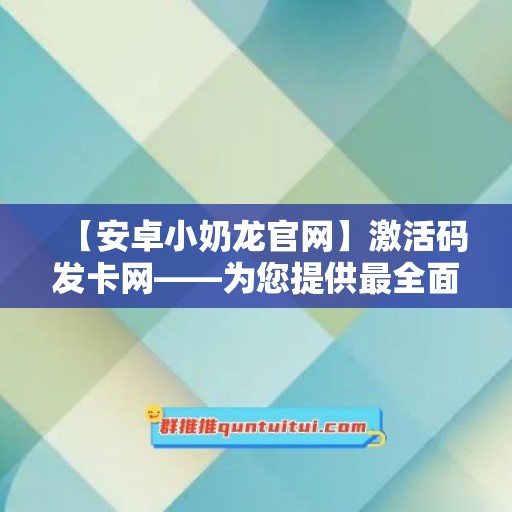 【安卓小奶龙官网】激活码发卡网——为您提供最全面

群推推quntuitui.com